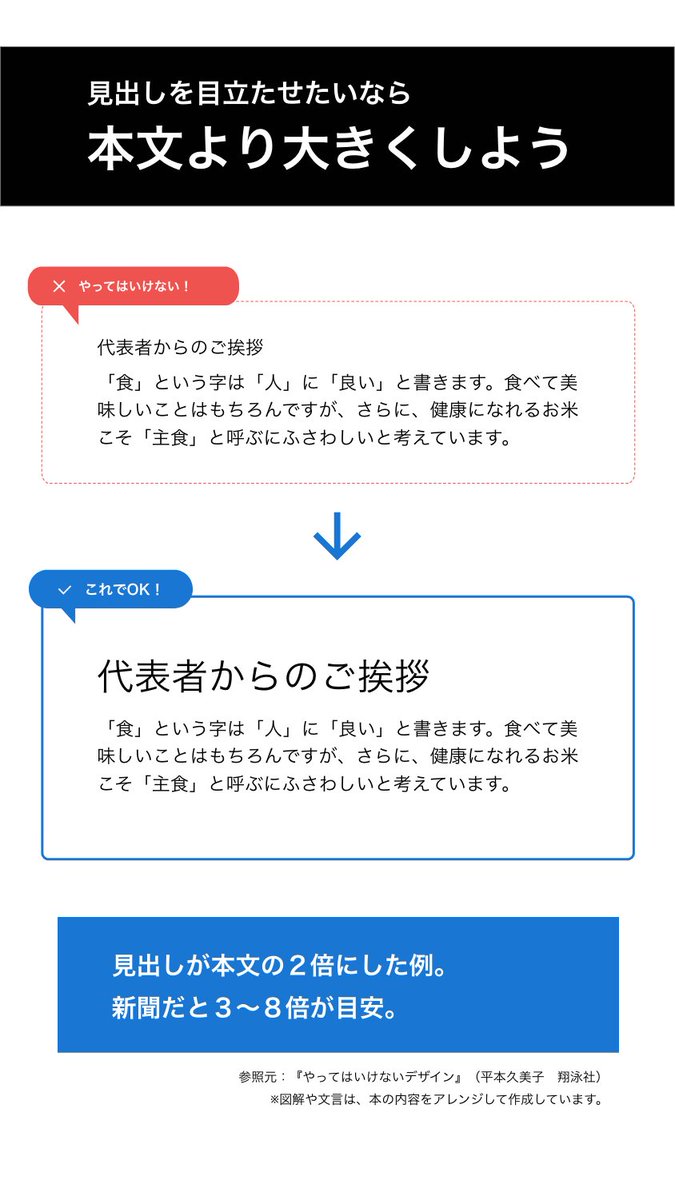 見出しを目立たせたいなら
本文より大きくしよう

× やってはいけない！

代表者からのご挨拶
「食」という字は「人」に「良い」と書きます。食べて美味しいことはもちろんですが、さらに、健康になれるお米こそ「主食」と呼ぶにふさわしいと考えています。

✓ これでOK！

代表者からのご挨拶
「食」という字は「人」に「良い」と書きます。食べて美味しいことはもちろんですが、さらに、健康になれるお米こそ「主食」と呼ぶにふさわしいと考えています。

見出しが本文の２倍にした例。
新聞だと３〜８倍が目安。

参照元：『やってはいけないデザイン』（平本久美子　翔泳社）
※図解や文言は、本の内容をアレンジして作成しています。